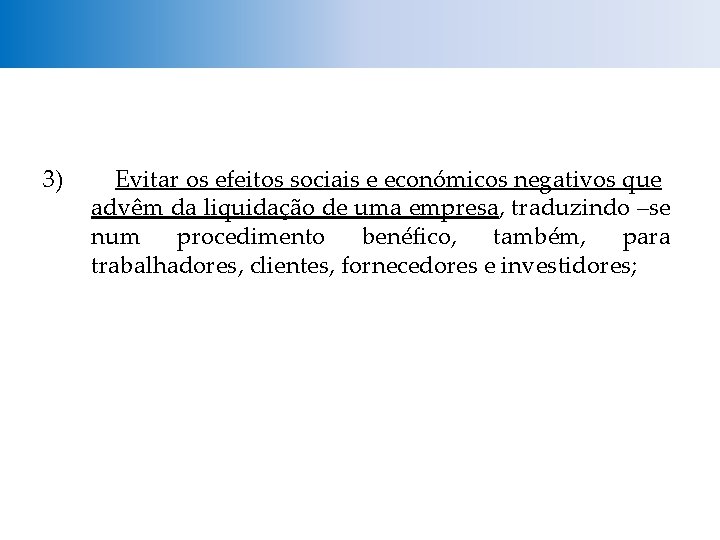 3) Evitar os efeitos sociais e económicos negativos que advêm da liquidação de uma empresa, traduzindo –se num procedimento benéfico, também, para trabalhadores, clientes, fornecedores e investidores;